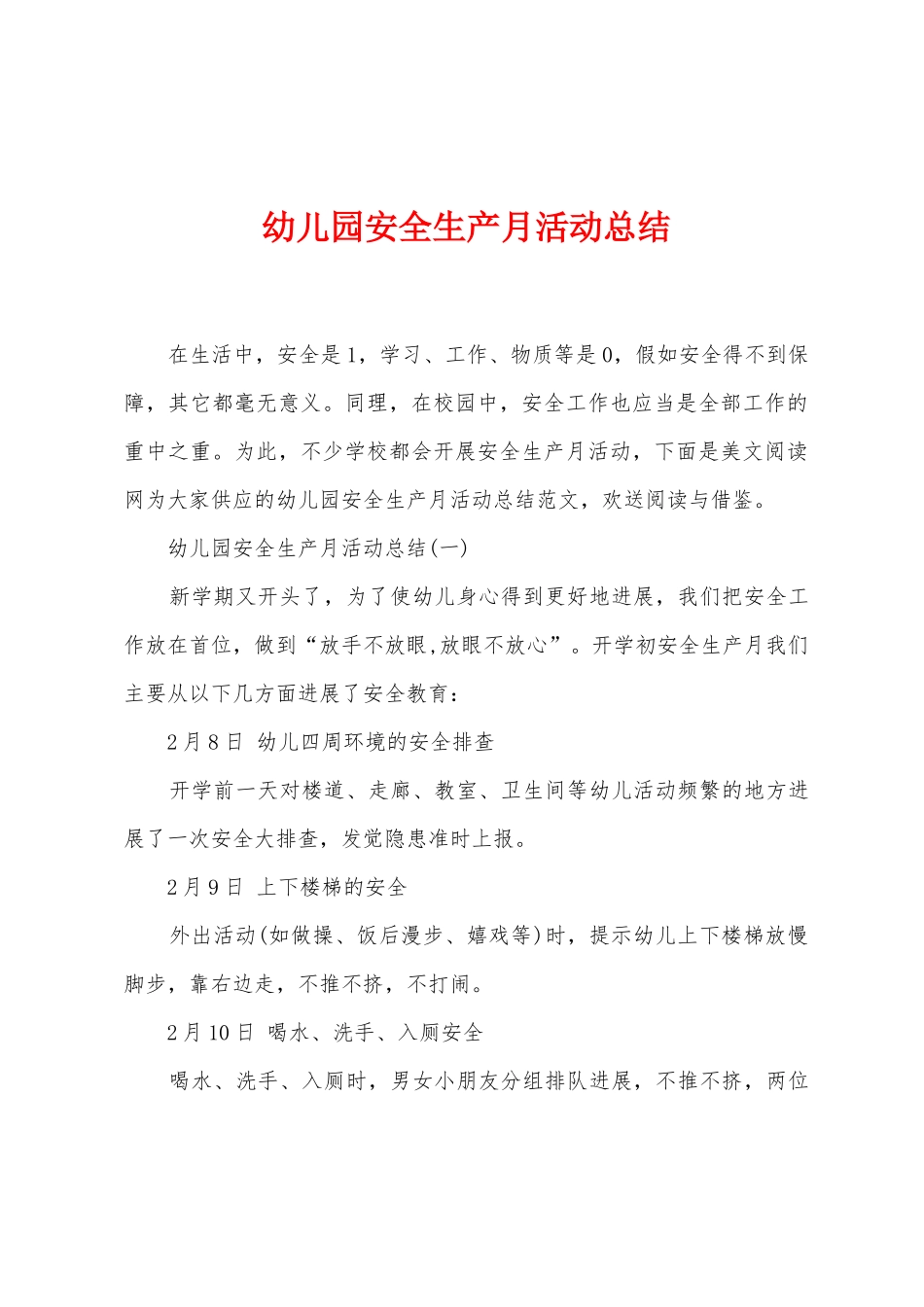 幼儿园安全生产月活动总结

在生活中，安全是1，学习、工作、物质等是0，假如安全得不到保障，其它都毫无意义。同理，在校园中，安全工作也应当是全部工作的重中之重。为此，不少学校都会开展安全生产月活动，下面是美文阅读网为大家供应的幼儿园安全生产月活动总结范文，欢送阅读与借鉴。

幼儿园安全生产月活动总结(一)

新学期又开头了，为了使幼儿身心得到更好地进展，我们把安全工作放在首位，做到“放手不放眼,放眼不放心”。开学初安全生产月我们主要从以下几方面进展了安全教育：

2月8日 幼儿四周环境的安全排查

开学前一天对楼道、走廊、教室、卫生间等幼儿活动频繁的地方进展了一次安全大排查，发觉隐患准时上报。

2月9日 上下楼梯的安全

外出活动(如做操、饭后漫步、嬉戏等)时，提示幼儿上下楼梯放慢脚步，靠右边走，不推不挤，不打闹。

2月10日 喝水、洗手、入厕安全

喝水、洗手、入厕时，男女小朋友分组排队进展，不推不挤，两位